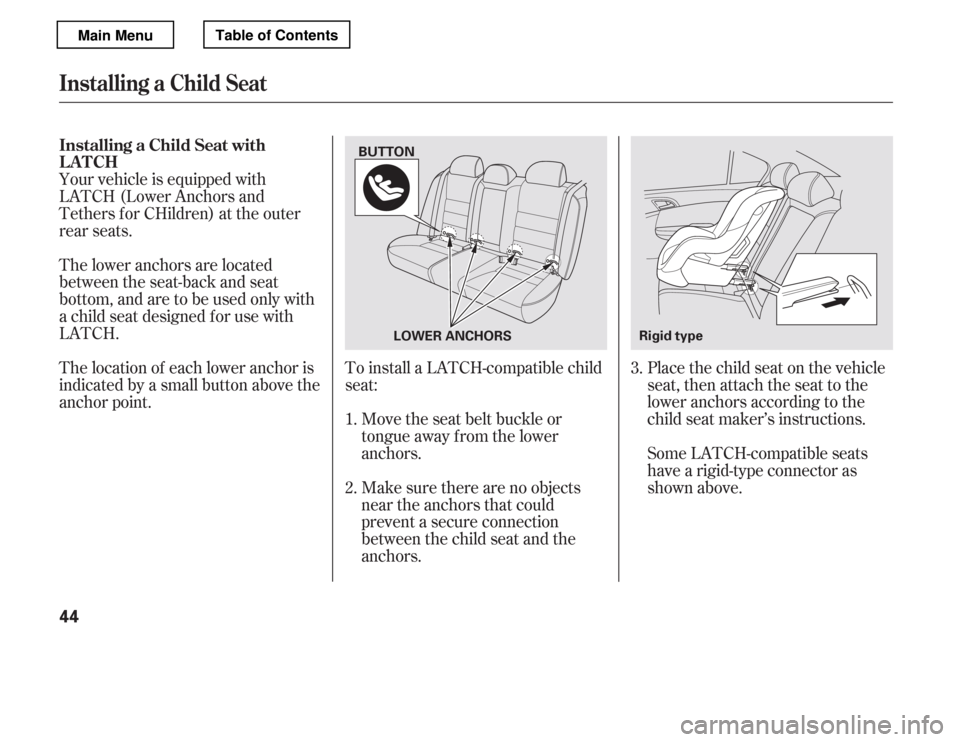 Main Menu

Table of Contents

Installing a Child Seat

Installing a Child Seat with LATCH

Your vehicle is equipped with LATCH (Lower Anchors and Tethers for CHildren) at the outer rear seats.

The lower anchors are located between the seat-back and seat bottom, and are to be used only with a child seat designed for use with LATCH.

The location of each lower anchor is indicated by a small button above the anchor point.

BUTTON

LOWER ANCHORS

To install a LATCH-compatible child seat:

1. Move the seat belt buckle or tongue away from the lower anchors.

2. Make sure there are no objects near the anchors that could prevent a secure connection between the child seat and the anchors.

Rigid type

3. Place the child seat on the vehicle seat, then attach the seat to the lower anchors according to the child seat maker's instructions.

Some LATCH-compatible seats have a rigid-type connector as shown above.

44

carmanualsonline.info